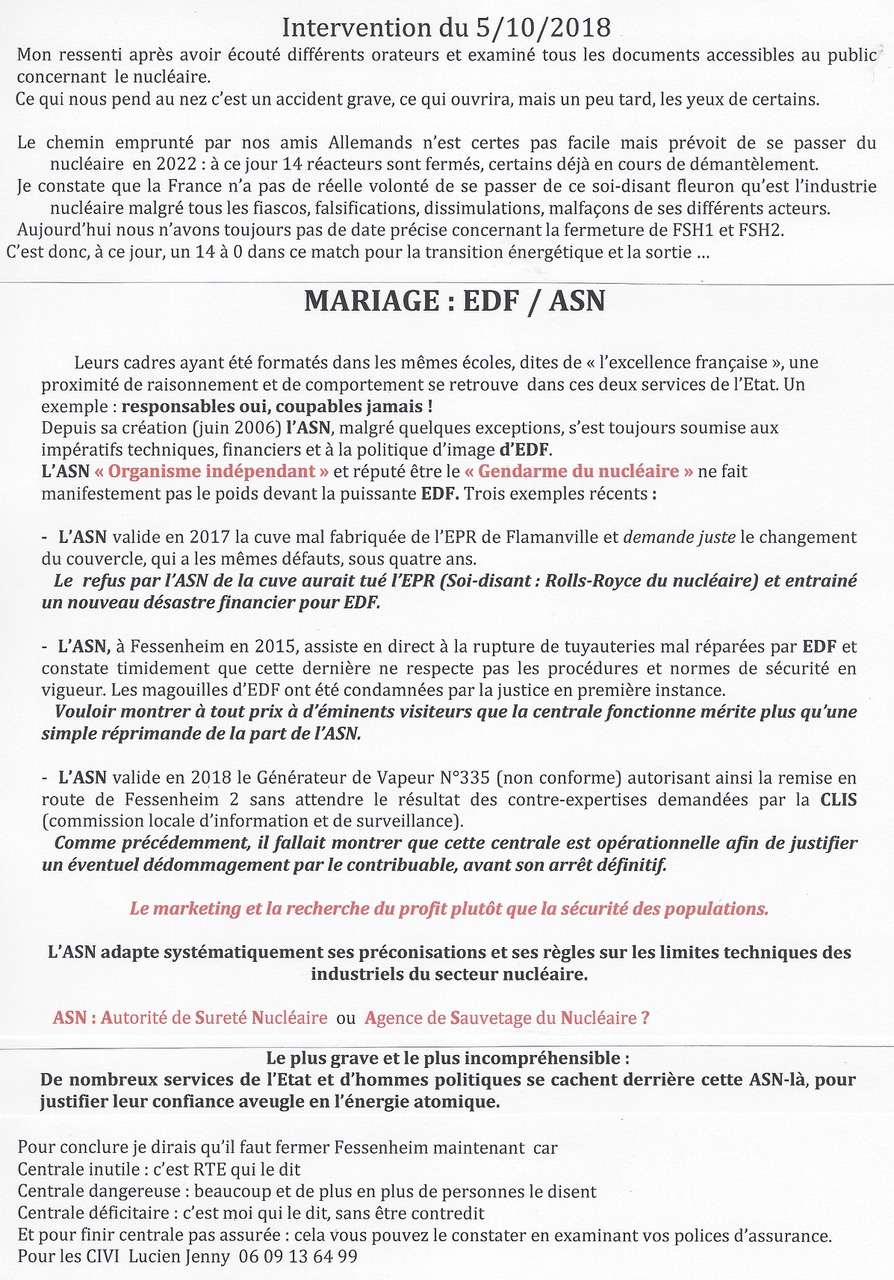 Intervention du 5/10/2018

Mon ressenti après avoir écouté différents orateurs et examiné tous les documents accessibles au public concernant le nucléaire.
Ce qui nous pend au nez c'est un accident grave, ce qui ouvrira, mais un peu tard, les yeux de certains.

Le chemin emprunté par nos amis Allemands n'est certes pas facile mais prévoit de se passer du nucléaire en 2022 : à ce jour 14 réacteurs sont fermés, certains déjà en cours de démantèlement.
Je constate que la France n'a pas de réelle volonté de se passer de ce soi-disant fleuron qu'est l'industrie nucléaire malgré tous les fiascos, falsifications, dissimulations, malfaçons de ses différents acteurs.
Aujourd'hui nous n'avons toujours pas de date précise concernant la fermeture de FSH1 et FSH2.
C'est donc, à ce jour, un 14 à 0 dans ce match pour la transition énergétique et la sortie ...

MARIAGE : EDF / ASN

Leurs cadres ayant été formatés dans les mêmes écoles, dites de « l'excellence française », une proximité de raisonnement et de comportement se retrouve dans ces deux services de l'Etat. Un exemple : responsables oui, coupables jamais !
Depuis sa création (juin 2006) l'ASN, malgré quelques exceptions, s'est toujours soumise aux impératifs techniques, financiers et à la politique d'image d'EDF.
L'ASN « Organisme indépendant » et réputé être le « Gendarme du nucléaire » ne fait manifestement pas le poids devant la puissante EDF. Trois exemples récents :

- L'ASN valide en 2017 la cuve mal fabriquée de l'EPR de Flamanville et demande juste le changement du couvercle, qui a les mêmes défauts, sous quatre ans.
Le refus par l'ASN de la cuve aurait tué l'EPR (Soi-disant : Rolls-Royce du nucléaire) et entrainé un nouveau désastre financier pour EDF.

- L'ASN, à Fessenheim en 2015, assiste en direct à la rupture de tuyauteries mal réparées par EDF et constate timidement que cette dernière ne respecte pas les procédures et normes de sécurité en vigueur. Les magouilles d'EDF ont été condamnées par la justice en première instance.
Vouloir montrer à tout prix à d'éminents visiteurs que la centrale fonctionne mérite plus qu'une simple réprimande de la part de l'ASN.

- L'ASN valide en 2018 le Générateur de Vapeur N°335 (non conforme) autorisant ainsi la remise en route de Fessenheim 2 sans attendre le résultat des contre-expertises demandées par la CLIS (commission locale d'information et de surveillance).
Comme précédemment, il fallait montrer que cette centrale est opérationnelle afin de justifier un éventuel dédommagement par le contribuable, avant son arrêt définitif.

Le marketing et la recherche du profit plutôt que la sécurité des populations.

L'ASN adapte systématiquement ses préconisations et ses règles sur les limites techniques des industriels du secteur nucléaire.

ASN : Autorité de Sureté Nucléaire ou Agence de Sauvetage du Nucléaire ?

Le plus grave et le plus incompréhensible :
De nombreux services de l'Etat et d'hommes politiques se cachent derrière cette ASN-là, pour justifier leur confiance aveugle en l'énergie atomique.

Pour conclure je dirais qu'il faut fermer Fessenheim maintenant car
Centrale inutile : c'est RTE qui le dit
Centrale dangereuse : beaucoup et de plus en plus de personnes le disent
Centrale déficitaire : c'est moi qui le dit, sans être contredit
Et pour finir centrale pas assurée : cela vous pouvez le constater en examinant vos polices d'assurance.
Pour les CIVI Lucien Jenny 06 09 13 64 99